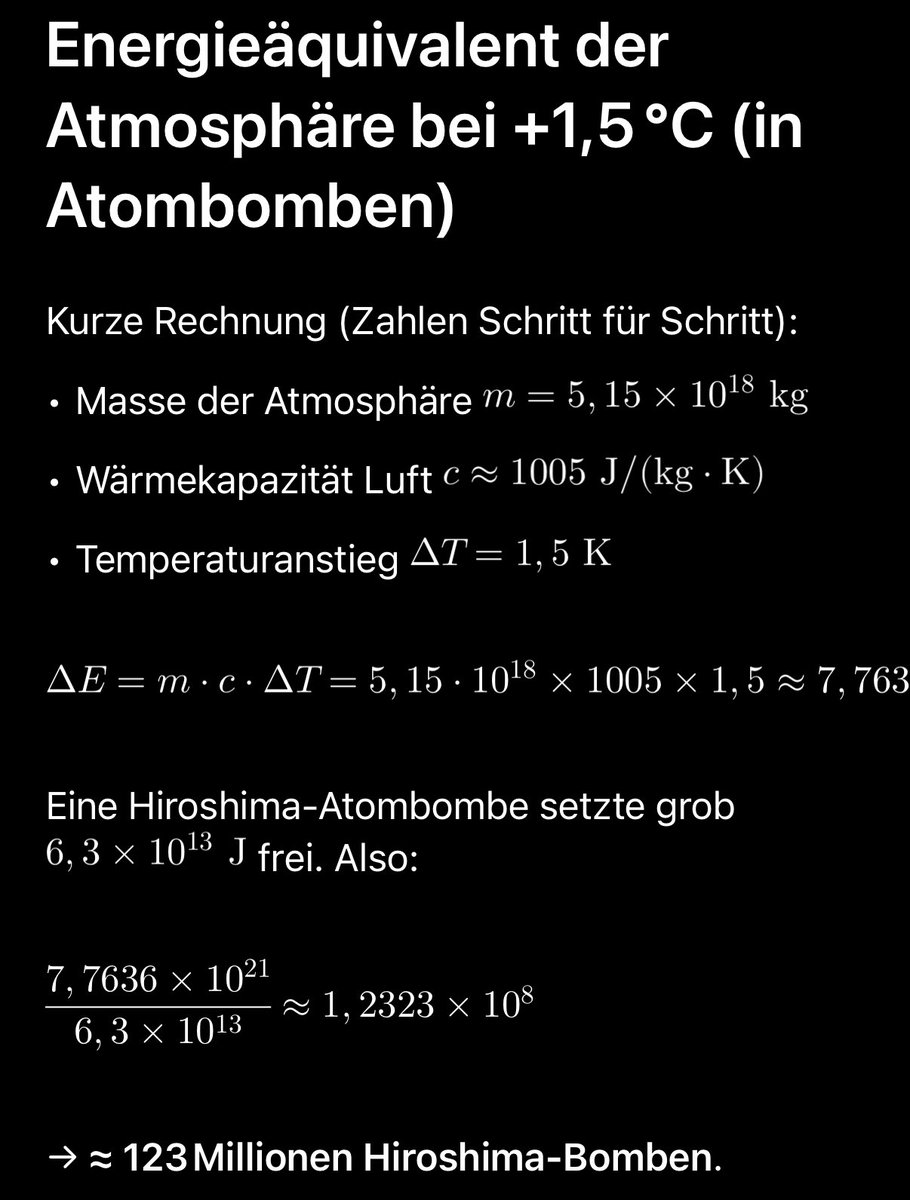 Energieäquivalent der Atmosphäre bei +1,5 °C (in Atombomben)

Kurze Rechnung (Zahlen Schritt für Schritt):

• Masse der Atmosphäre $m = 5,15 \times 10^{18}\ \mathrm{kg}$

• Wärmekapazität Luft $c \approx 1005\ \mathrm{J/(kg \cdot K)}$

• Temperaturanstieg $\Delta T = 1,5\ \mathrm{K}$

$\Delta E = m \cdot c \cdot \Delta T = 5,15 \cdot 10^{18} \times 1005 \times 1,5 \approx 7,763$

Eine Hiroshima-Atombombe setzte grob $6,3 \times 10^{13}\ \mathrm{J}$ frei. Also:

$\frac{7,7636 \times 10^{21}}{6,3 \times 10^{13}} \approx 1,2323 \times 10^{8}$

→ ≈ 123 Millionen Hiroshima-Bomben.